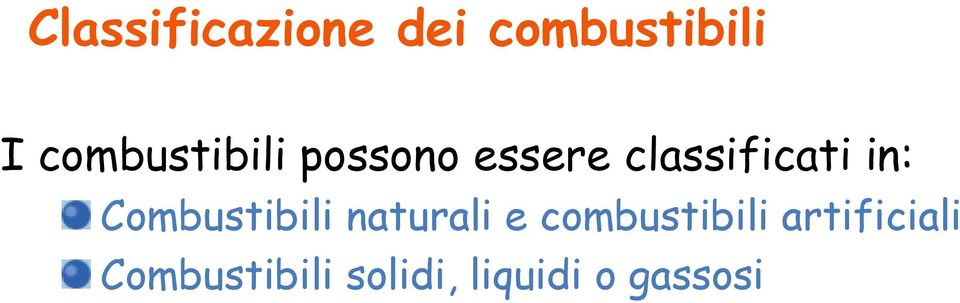 Classificazione dei combustibili

I combustibili possono essere classificati in:

Combustibili naturali e combustibili artificiali

Combustibili solidi, liquidi o gassosi